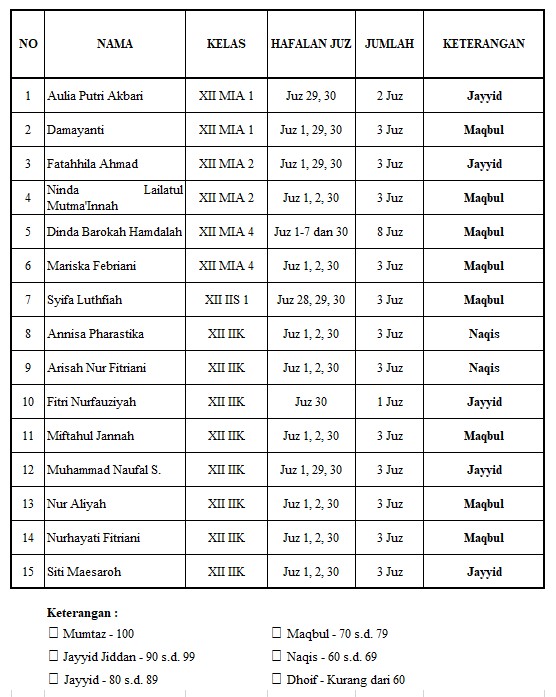 | NO | NAMA | KELAS | HAFALAN JUZ | JUMLAH | KETERANGAN |
|---|---|---|---|---|---|
| 1 | Aulia Putri Akbari | XII MIA 1 | Juz 29, 30 | 2 Juz | Jayyid |
| 2 | Damayanti | XII MIA 1 | Juz 1, 29, 30 | 3 Juz | Maqbul |
| 3 | Fatahhila Ahmad | XII MIA 2 | Juz 1, 29, 30 | 3 Juz | Jayyid |
| 4 | Ninda Lailatul Mutma'Innah | XII MIA 2 | Juz 1, 2, 30 | 3 Juz | Maqbul |
| 5 | Dinda Barokah Hamdalah | XII MIA 4 | Juz 1-7 dan 30 | 8 Juz | Maqbul |
| 6 | Mariska Febriani | XII MIA 4 | Juz 1, 2, 30 | 3 Juz | Maqbul |
| 7 | Syifa Luthfiah | XII IIS 1 | Juz 28, 29, 30 | 3 Juz | Maqbul |
| 8 | Annisa Pharastika | XII IIK | Juz 1, 2, 30 | 3 Juz | Naqis |
| 9 | Arisah Nur Fitriani | XII IIK | Juz 1, 2, 30 | 3 Juz | Naqis |
| 10 | Fitri Nurfauziyah | XII IIK | Juz 30 | 1 Juz | Jayyid |
| 11 | Miftahul Jannah | XII IIK | Juz 1, 2, 30 | 3 Juz | Maqbul |
| 12 | Muhammad Naufal S. | XII IIK | Juz 1, 29, 30 | 3 Juz | Jayyid |
| 13 | Nur Aliyah | XII IIK | Juz 1, 2, 30 | 3 Juz | Maqbul |
| 14 | Nurhayati Fitriani | XII IIK | Juz 1, 2, 30 | 3 Juz | Maqbul |
| 15 | Siti Maesaroh | XII IIK | Juz 1, 2, 30 | 3 Juz | Jayyid |

Keterangan :
☐ Mumtaz - 100
☐ Jayyid Jiddan - 90 s.d. 99
☐ Jayyid - 80 s.d. 89
☐ Maqbul - 70 s.d. 79
☐ Naqis - 60 s.d. 69
☐ Dhoif - Kurang dari 60